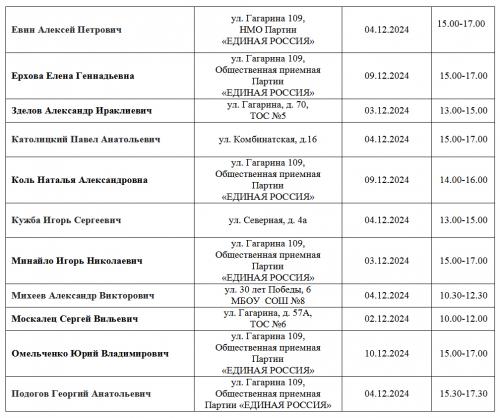 | | | | |
|---|---|---|---|
| Евин Алексей Петрович | ул. Гагарина 109, НМО Партии «ЕДИНАЯ РОССИЯ» | 04.12.2024 | 15.00-17.00 |
| Ерхова Елена Геннадьевна | ул. Гагарина 109, Общественная приемная Партии «ЕДИНАЯ РОССИЯ» | 09.12.2024 | 15.00-17.00 |
| Зделов Александр Ираклиевич | ул. Гагарина, д. 70, ТОС №5 | 03.12.2024 | 13.00-15.00 |
| Католицкий Павел Анатольевич | ул. Комбинатская, д.16 | 04.12.2024 | 15.00-17.00 |
| Коль Наталья Александровна | ул. Гагарина 109, Общественная приемная Партии «ЕДИНАЯ РОССИЯ» | 09.12.2024 | 14.00-16.00 |
| Кужба Игорь Сергеевич | ул. Северная, д. 4а | 04.12.2024 | 13.00-15.00 |
| Минайло Игорь Николаевич | ул. Гагарина 109, Общественная приемная Партии «ЕДИНАЯ РОССИЯ» | 03.12.2024 | 15.00-17.00 |
| Михеев Александр Викторович | ул. 30 лет Победы, 6 МБОУ СОШ №8 | 04.12.2024 | 10.30-12.30 |
| Москалец Сергей Вильевич | ул. Гагарина, д. 57А, ТОС №6 | 02.12.2024 | 10.00-12.00 |
| Омельченко Юрий Владимирович | ул. Гагарина 109, Общественная приемная Партии «ЕДИНАЯ РОССИЯ» | 10.12.2024 | 15.00-17.00 |
| Подогов Георгий Анатольевич | ул. Гагарина 109, Общественная приемная Партии «ЕДИНАЯ РОССИЯ» | 04.12.2024 | 15.30-17.30 |